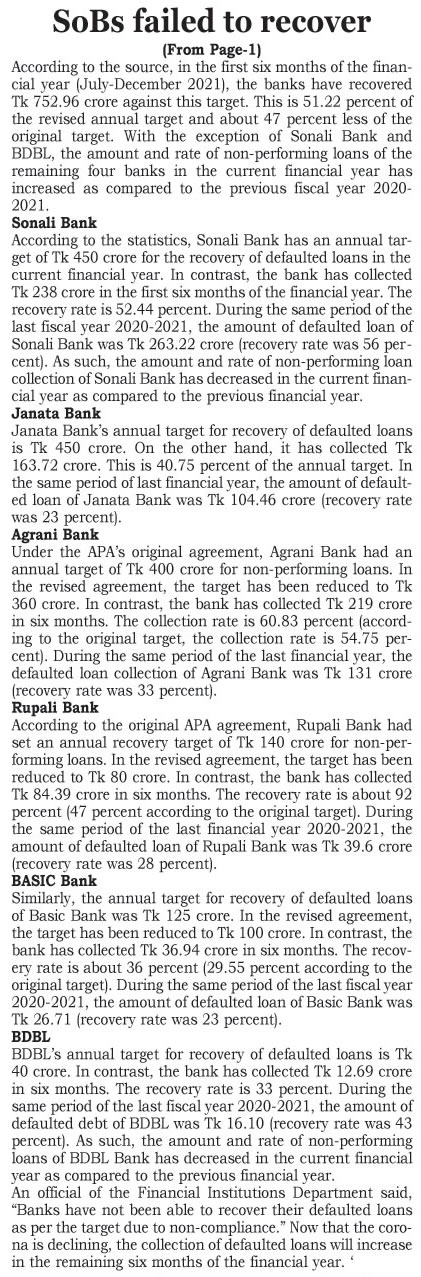 SoBs failed to recover

(From Page-1)

According to the source, in the first six months of the financial year (July-December 2021), the banks have recovered Tk 752.96 crore against this target. This is 51.22 percent of the revised annual target and about 47 percent less of the original target. With the exception of Sonali Bank and BDBL, the amount and rate of non-performing loans of the remaining four banks in the current financial year has increased as compared to the previous fiscal year 2020-2021.

Sonali Bank

According to the statistics, Sonali Bank has an annual target of Tk 450 crore for the recovery of defaulted loans in the current financial year. In contrast, the bank has collected Tk 238 crore in the first six months of the financial year. The recovery rate is 52.44 percent. During the same period of the last fiscal year 2020-2021, the amount of defaulted loan of Sonali Bank was Tk 263.22 crore (recovery rate was 56 percent). As such, the amount and rate of non-performing loan collection of Sonali Bank has decreased in the current financial year as compared to the previous financial year.

Janata Bank

Janata Bank's annual target for recovery of defaulted loans is Tk 450 crore. On the other hand, it has collected Tk 163.72 crore. This is 40.75 percent of the annual target. In the same period of last financial year, the amount of defaulted loan of Janata Bank was Tk 104.46 crore (recovery rate was 23 percent).

Agrani Bank

Under the APA's original agreement, Agrani Bank had an annual target of Tk 400 crore for non-performing loans. In the revised agreement, the target has been reduced to Tk 360 crore. In contrast, the bank has collected Tk 219 crore in six months. The collection rate is 60.83 percent (according to the original target, the collection rate is 54.75 percent). During the same period of the last financial year, the defaulted loan collection of Agrani Bank was Tk 131 crore (recovery rate was 33 percent).

Rupali Bank

According to the original APA agreement, Rupali Bank had set an annual recovery target of Tk 140 crore for non-performing loans. In the revised agreement, the target has been reduced to Tk 80 crore. In contrast, the bank has collected Tk 84.39 crore in six months. The recovery rate is about 92 percent (47 percent according to the original target). During the same period of the last financial year 2020-2021, the amount of defaulted loan of Rupali Bank was Tk 39.6 crore (recovery rate was 28 percent).

BASIC Bank

Similarly, the annual target for recovery of defaulted loans of Basic Bank was Tk 125 crore. In the revised agreement, the target has been reduced to Tk 100 crore. In contrast, the bank has collected Tk 36.94 crore in six months. The recovery rate is about 36 percent (29.55 percent according to the original target). During the same period of the last fiscal year 2020-2021, the amount of defaulted loan of Basic Bank was Tk 26.71 (recovery rate was 23 percent).

BDBL

BDBL's annual target for recovery of defaulted loans is Tk 40 crore. In contrast, the bank has collected Tk 12.69 crore in six months. The recovery rate is 33 percent. During the same period of the last fiscal year 2020-2021, the amount of defaulted debt of BDBL was Tk 16.10 (recovery rate was 43 percent). As such, the amount and rate of non-performing loans of BDBL Bank has decreased in the current financial year as compared to the previous financial year.

An official of the Financial Institutions Department said, "Banks have not been able to recover their defaulted loans as per the target due to non-compliance." Now that the corona is declining, the collection of defaulted loans will increase in the remaining six months of the financial year. '